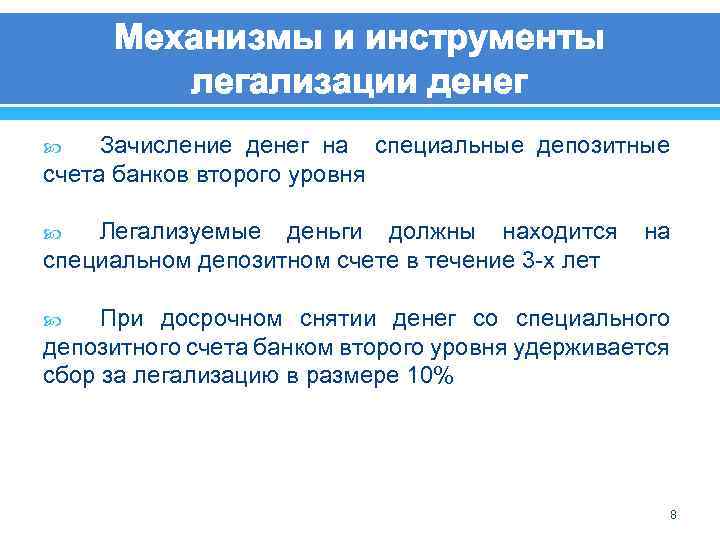 Механизмы и инструменты легализации денег

Зачисление денег на специальные депозитные счета банков второго уровня

Легализуемые деньги должны находится на специальном депозитном счете в течение 3-х лет

При досрочном снятии денег со специального депозитного счета банком второго уровня удерживается сбор за легализацию в размере 10%

8